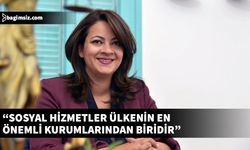 bagimsiz.com

“SOSYAL HİZMETLER ÜLKENİN EN ÖNEMLİ KURUMLARINDAN BİRİDİR”